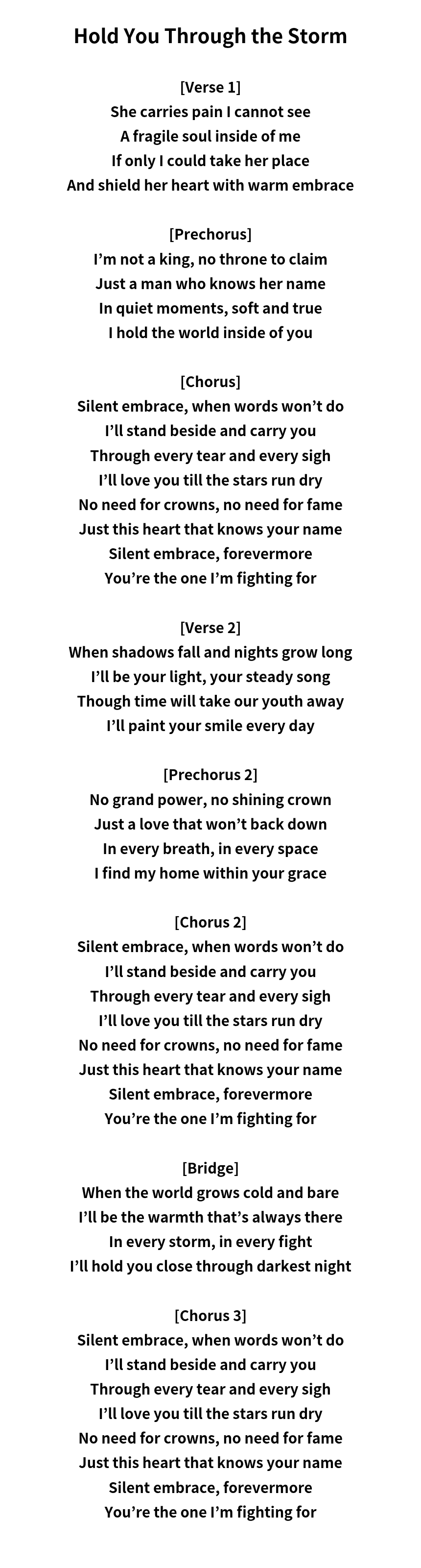 Hold You Through the Storm

[Verse 1]
She carries pain I cannot see
A fragile soul inside of me
If only I could take her place
And shield her heart with warm embrace

[Prechorus]
I'm not a king, no throne to claim
Just a man who knows her name
In quiet moments, soft and true
I hold the world inside of you

[Chorus]
Silent embrace, when words won't do
I'll stand beside and carry you
Through every tear and every sigh
I'll love you till the stars run dry
No need for crowns, no need for fame
Just this heart that knows your name
Silent embrace, forevermore
You're the one I'm fighting for

[Verse 2]
When shadows fall and nights grow long
I'll be your light, your steady song
Though time will take our youth away
I'll paint your smile every day

[Prechorus 2]
No grand power, no shining crown
Just a love that won't back down
In every breath, in every space
I find my home within your grace

[Chorus 2]
Silent embrace, when words won't do
I'll stand beside and carry you
Through every tear and every sigh
I'll love you till the stars run dry
No need for crowns, no need for fame
Just this heart that knows your name
Silent embrace, forevermore
You're the one I'm fighting for

[Bridge]
When the world grows cold and bare
I'll be the warmth that's always there
In every storm, in every fight
I'll hold you close through darkest night

[Chorus 3]
Silent embrace, when words won't do
I'll stand beside and carry you
Through every tear and every sigh
I'll love you till the stars run dry
No need for crowns, no need for fame
Just this heart that knows your name
Silent embrace, forevermore
You're the one I'm fighting for